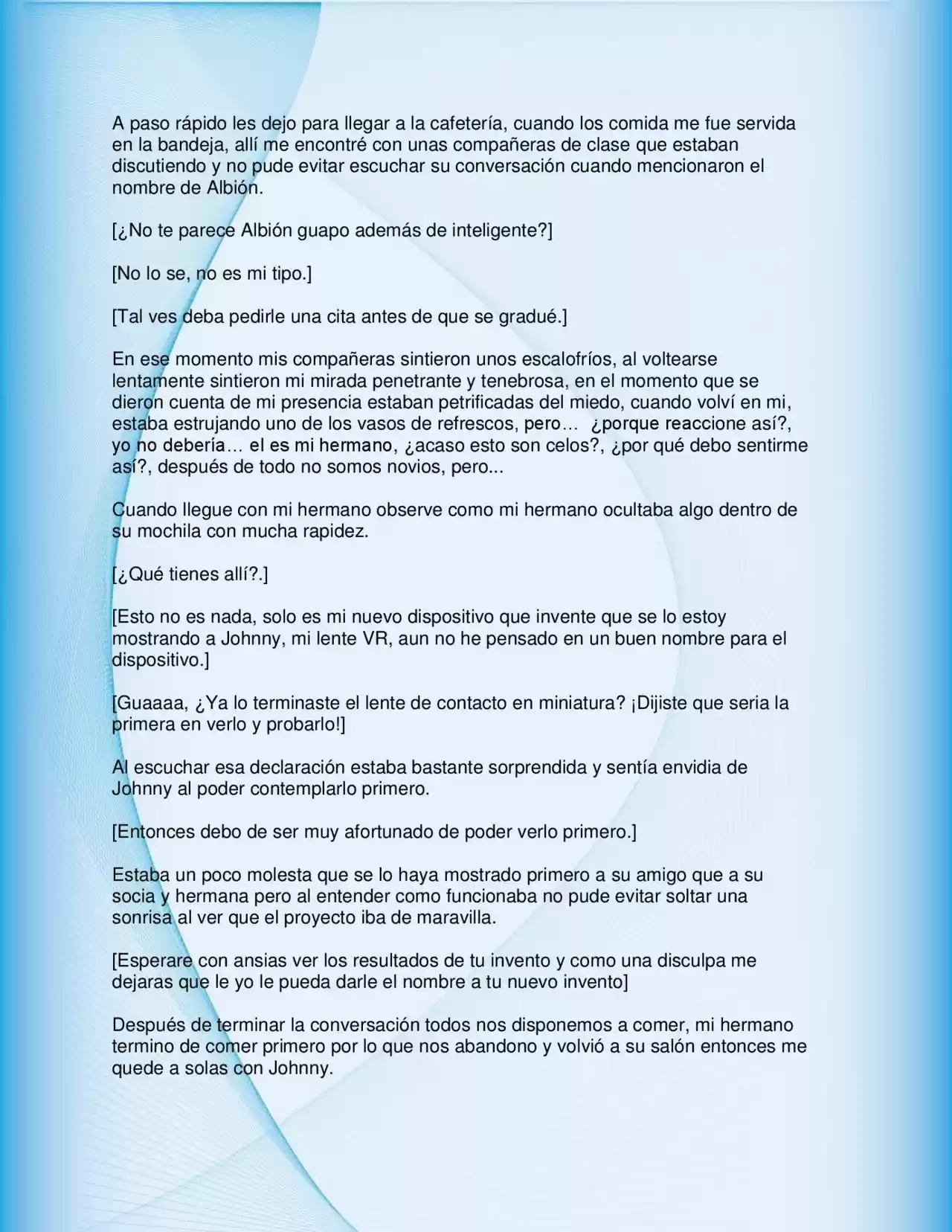 A paso rápido les dejo para llegar a la cafetería, cuando los comida me fue servida en la bandeja, allí me encontré con unas compañeras de clase que estaban discutiendo y no pude evitar escuchar su conversación cuando mencionaron el nombre de Albión.

[¿No te parece Albión guapo además de inteligente?]

[No lo se, no es mi tipo.]

[Tal ves deba pedirle una cita antes de que se gradué.]

En ese momento mis compañeras sintieron unos escalofríos, al voltearse lentamente sintieron mi mirada penetrante y tenebrosa, en el momento que se dieron cuenta de mi presencia estaban petrificadas del miedo, cuando volví en mi, estaba estrujando uno de los vasos de refrescos, pero… ¿porque reaccione así?, yo no debería… el es mi hermano, ¿acaso esto son celos?, ¿por qué debo sentirme así?, después de todo no somos novios, pero...

Cuando llegue con mi hermano observe como mi hermano ocultaba algo dentro de su mochila con mucha rapidez.

[¿Qué tienes allí?.]

[Esto no es nada, solo es mi nuevo dispositivo que invente que se lo estoy mostrando a Johnny, mi lente VR, aun no he pensado en un buen nombre para el dispositivo.]

[Guaaaa, ¿Ya lo terminaste el lente de contacto en miniatura? ¡Dijiste que seria la primera en verlo y probarlo!]

Al escuchar esa declaración estaba bastante sorprendida y sentía envidia de Johnny al poder contemplarlo primero.

[Entonces debo de ser muy afortunado de poder verlo primero.]

Estaba un poco molesta que se lo haya mostrado primero a su amigo que a su socia y hermana pero al entender como funcionaba no pude evitar soltar una sonrisa al ver que el proyecto iba de maravilla.

[Esperare con ansias ver los resultados de tu invento y como una disculpa me dejaras que le yo le pueda darle el nombre a tu nuevo invento]

Después de terminar la conversación todos nos disponemos a comer, mi hermano termino de comer primero por lo que nos abandono y volvió a su salón entonces me quede a solas con Johnny.